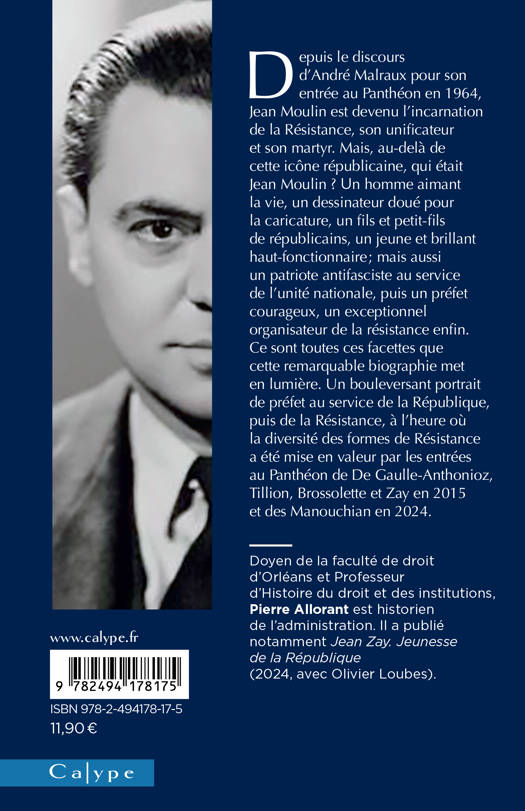 Depuis le discours d'André Malraux pour son entrée au Panthéon en 1964, Jean Moulin est devenu l'incarnation de la Résistance, son unificateur et son martyr. Mais, au-delà de cette icône républicaine, qui était Jean Moulin ? Un homme aimant la vie, un dessinateur doué pour la caricature, un fils et petit-fils de républicains, un jeune et brillant haut-fonctionnaire; mais aussi un patriote antifasciste au service de l'unité nationale, puis un préfet courageux, un exceptionnel organisateur de la résistance enfin. Ce sont toutes ces facettes que cette remarquable biographie met en lumière. Un bouleversant portrait de préfet au service de la République, puis de la Résistance, à l'heure où la diversité des formes de Résistance a été mise en valeur par les entrées au Panthéon de De Gaulle-Anthonioz, Tillion, Brossolette et Zay en 2015 et des Manouchian en 2024.

Doyen de la faculté de droit d'Orléans et Professeur d'Histoire du droit et des institutions, Pierre Allorant est historien de l'administration. Il a publié notamment Jean Zay. Jeunesse de la République (2024, avec Olivier Loubes).

www.calype.fr

9 782494 178175

ISBN 978-2-494178-17-5
11,90 €

Calype